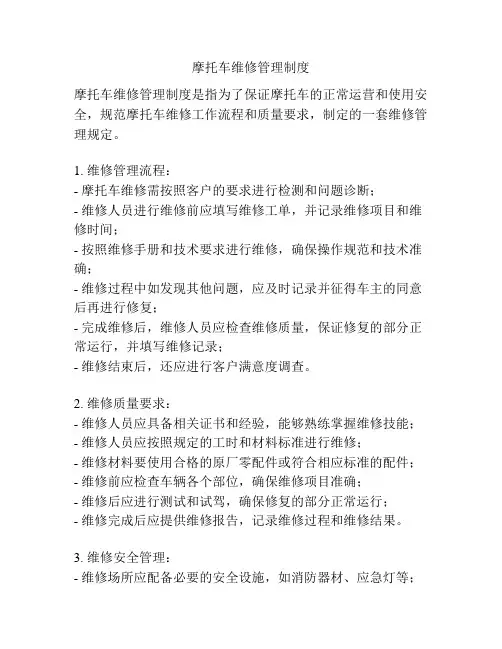 摩托车维修管理制度

摩托车维修管理制度是指为了保证摩托车的正常运营和使用安全，规范摩托车维修工作流程和质量要求，制定的一套维修管理规定。

1. 维修管理流程：
- 摩托车维修需按照客户的要求进行检测和问题诊断；
- 维修人员进行维修前应填写维修工单，并记录维修项目和维修时间；
- 按照维修手册和技术要求进行维修，确保操作规范和技术准确；
- 维修过程中如发现其他问题，应及时记录并征得车主的同意后再进行修复；
- 完成维修后，维修人员应检查维修质量，保证修复的部分正常运行，并填写维修记录；
- 维修结束后，还应进行客户满意度调查。

2. 维修质量要求：
- 维修人员应具备相关证书和经验，能够熟练掌握维修技能；
- 维修人员应按照规定的工时和材料标准进行维修；
- 维修材料要使用合格的原厂零配件或符合相应标准的配件；
- 维修前应检查车辆各个部位，确保维修项目准确；
- 维修后应进行测试和试驾，确保修复的部分正常运行；
- 维修完成后应提供维修报告，记录维修过程和维修结果。

3. 维修安全管理：
- 维修场所应配备必要的安全设施，如消防器材、应急灯等；